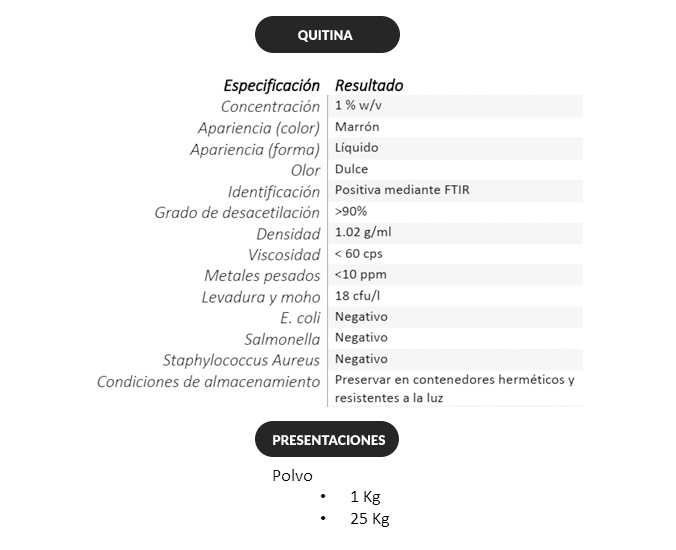 QUITINA

| Especificación | Resultado |
|---|---|
| Concentración | 1 % w/v |
| Apariencia (color) | Marrón |
| Apariencia (forma) | Líquido |
| Olor | Dulce |
| Identificación | Positiva mediante FTIR |
| Grado de desacetilación | >90% |
| Densidad | 1.02 g/ml |
| Viscosidad | < 60 cps |
| Metales pesados | <10 ppm |
| Levadura y moho | 18 cfu/l |
| E. coli | Negativo |
| Salmonella | Negativo |
| Staphylococcus Aureus | Negativo |
| Condiciones de almacenamiento | Preservar en contenedores herméticos y resistentes a la luz |

PRESENTACIONES

Polvo
• 1 Kg
• 25 Kg